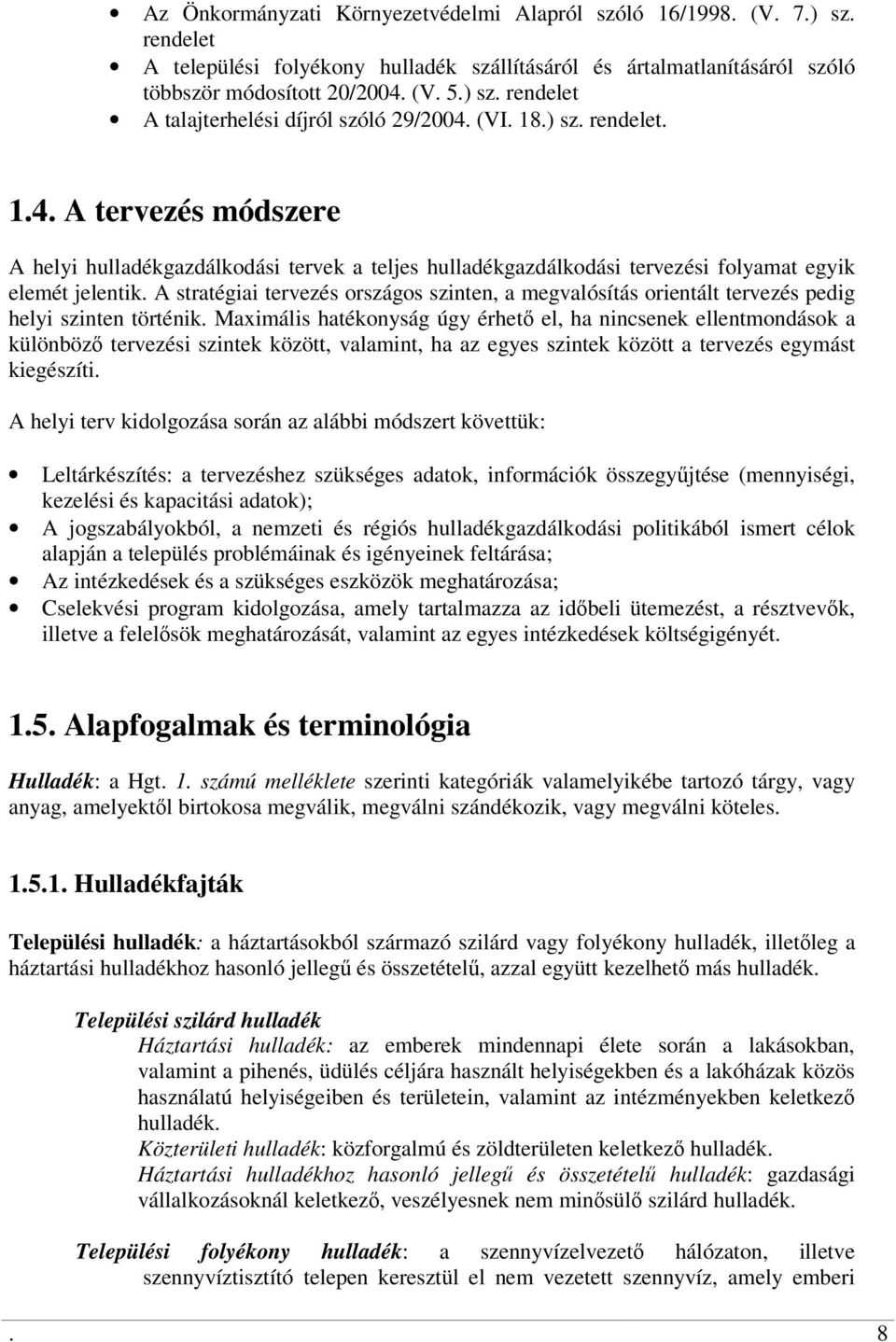 • Az Önkormányzati Környezetvédelmi Alapról szóló 16/1998. (V. 7.) sz. rendelet
• A települési folyékony hulladék szállításáról és ártalmatlanításáról szóló többször módosított 20/2004. (V. 5.) sz. rendelet
• A talajterhelési díjról szóló 29/2004. (VI. 18.) sz. rendelet.

1.4. A tervezés módszere

A helyi hulladékgazdálkodási tervek a teljes hulladékgazdálkodási tervezési folyamat egyik elemét jelentik. A stratégiai tervezés országos szinten, a megvalósítás orientált tervezés pedig helyi szinten történik. Maximális hatékonyság úgy érhető el, ha nincsenek ellentmondások a különböző tervezési szintek között, valamint, ha az egyes szintek között a tervezés egymást kiegészíti.

A helyi terv kidolgozása során az alábbi módszert követtük:

• Leltárkészítés: a tervezéshez szükséges adatok, információk összegyűjtése (mennyiségi, kezelési és kapacitási adatok);
• A jogszabályokból, a nemzeti és régiós hulladékgazdálkodási politikából ismert célok alapján a település problémáinak és igényeinek feltárása;
• Az intézkedések és a szükséges eszközök meghatározása;
• Cselekvési program kidolgozása, amely tartalmazza az időbeli ütemezést, a résztvevők, illetve a felelősök meghatározását, valamint az egyes intézkedések költségigényét.

1.5. Alapfogalmak és terminológia

Hulladék: a Hgt. 1. számú melléklete szerinti kategóriák valamelyikébe tartozó tárgy, vagy anyag, amelyektől birtokosa megválik, megválni szándékozik, vagy megválni köteles.

1.5.1. Hulladékfajták

Települési hulladék: a háztartásokból származó szilárd vagy folyékony hulladék, illetőleg a háztartási hulladékhoz hasonló jellegű és összetételű, azzal együtt kezelhető más hulladék.

Települési szilárd hulladék
Háztartási hulladék: az emberek mindennapi élete során a lakásokban, valamint a pihenés, üdülés céljára használt helyiségekben és a lakóházak közös használatú helyiségeiben és területein, valamint az intézményekben keletkező hulladék.
Közterületi hulladék: közforgalmú és zöldterületen keletkező hulladék.
Háztartási hulladékhoz hasonló jellegű és összetételű hulladék: gazdasági vállalkozásoknál keletkező, veszélyesnek nem minősülő szilárd hulladék.

Települési folyékony hulladék: a szennyvízelvezető hálózaton, illetve szennyvíztisztító telepen keresztül el nem vezetett szennyvíz, amely emberi

. 8